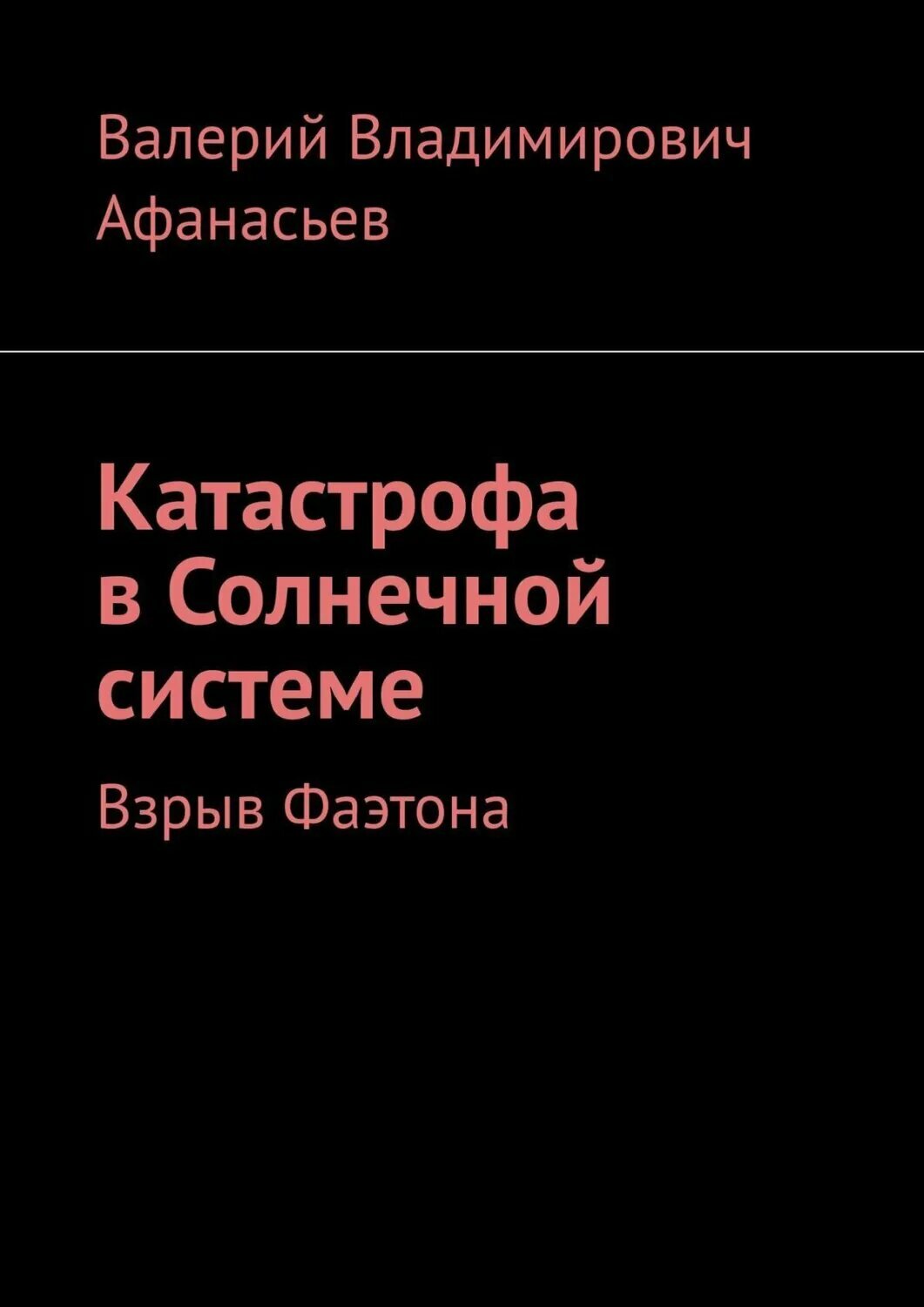 Валерий Владимирович Афанасьев

Катастрофа в Солнечной системе

Взрыв Фаэтона